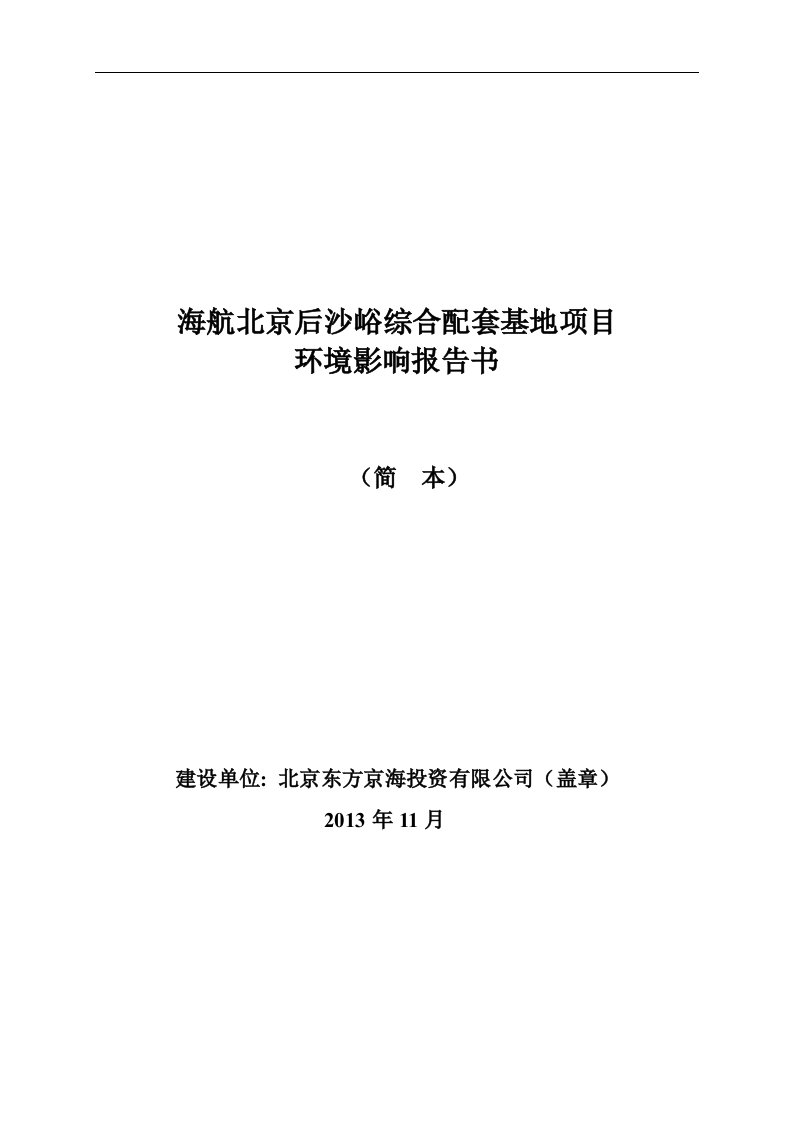 海航北京后沙峪综合配套基地项目
环境影响报告书

（简　本）

建设单位: 北京东方京海投资有限公司（盖章）

2013 年 11 月